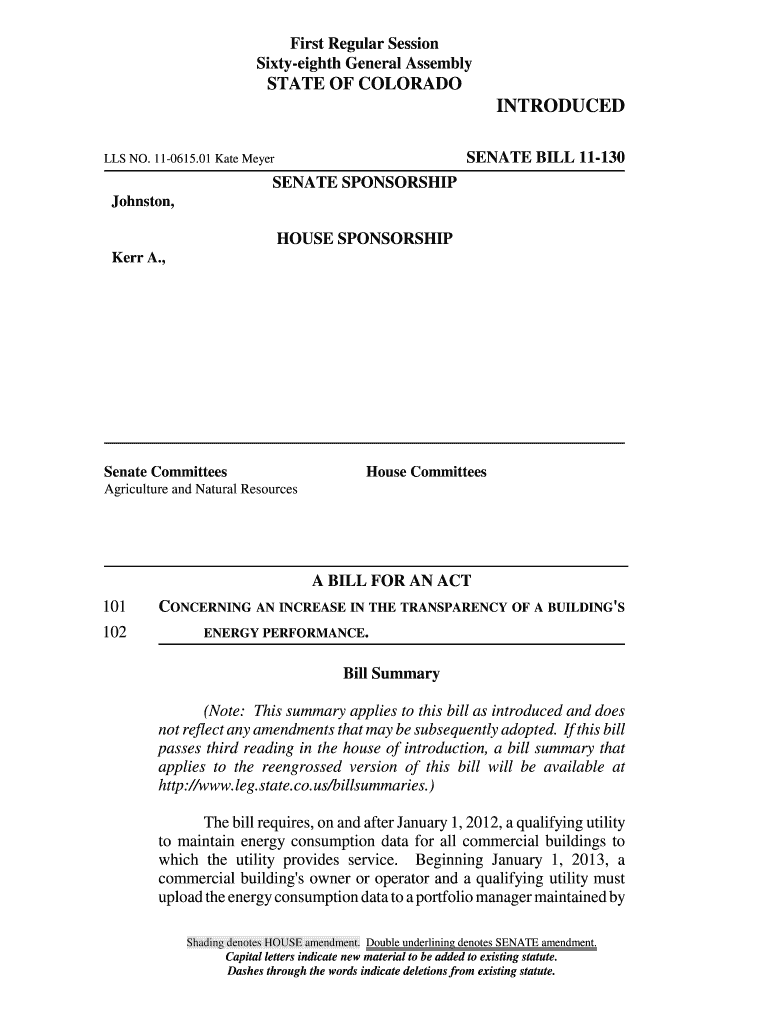 First Regular Session
Sixty-eighth General Assembly
STATE OF COLORADO

INTRODUCED

LLS NO. 11-0615.01 Kate Meyer

SENATE BILL 11-130

SENATE SPONSORSHIP

Johnston,

HOUSE SPONSORSHIP

Kerr A.,

Senate Committees
Agriculture and Natural Resources

House Committees

A BILL FOR AN ACT

101 CONCERNING AN INCREASE IN THE TRANSPARENCY OF A BUILDING'S
102 ENERGY PERFORMANCE.

Bill Summary

(Note: This summary applies to this bill as introduced and does not reflect any amendments that may be subsequently adopted. If this bill passes third reading in the house of introduction, a bill summary that applies to the reengrossed version of this bill will be available at http://www.leg.state.co.us/billsummaries.)

The bill requires, on and after January 1, 2012, a qualifying utility to maintain energy consumption data for all commercial buildings to which the utility provides service. Beginning January 1, 2013, a commercial building's owner or operator and a qualifying utility must upload the energy consumption data to a portfolio manager maintained by

Shading denotes HOUSE amendment. Double underlining denotes SENATE amendment.
Capital letters indicate new material to be added to existing statute.
Dashes through the words indicate deletions from existing statute.